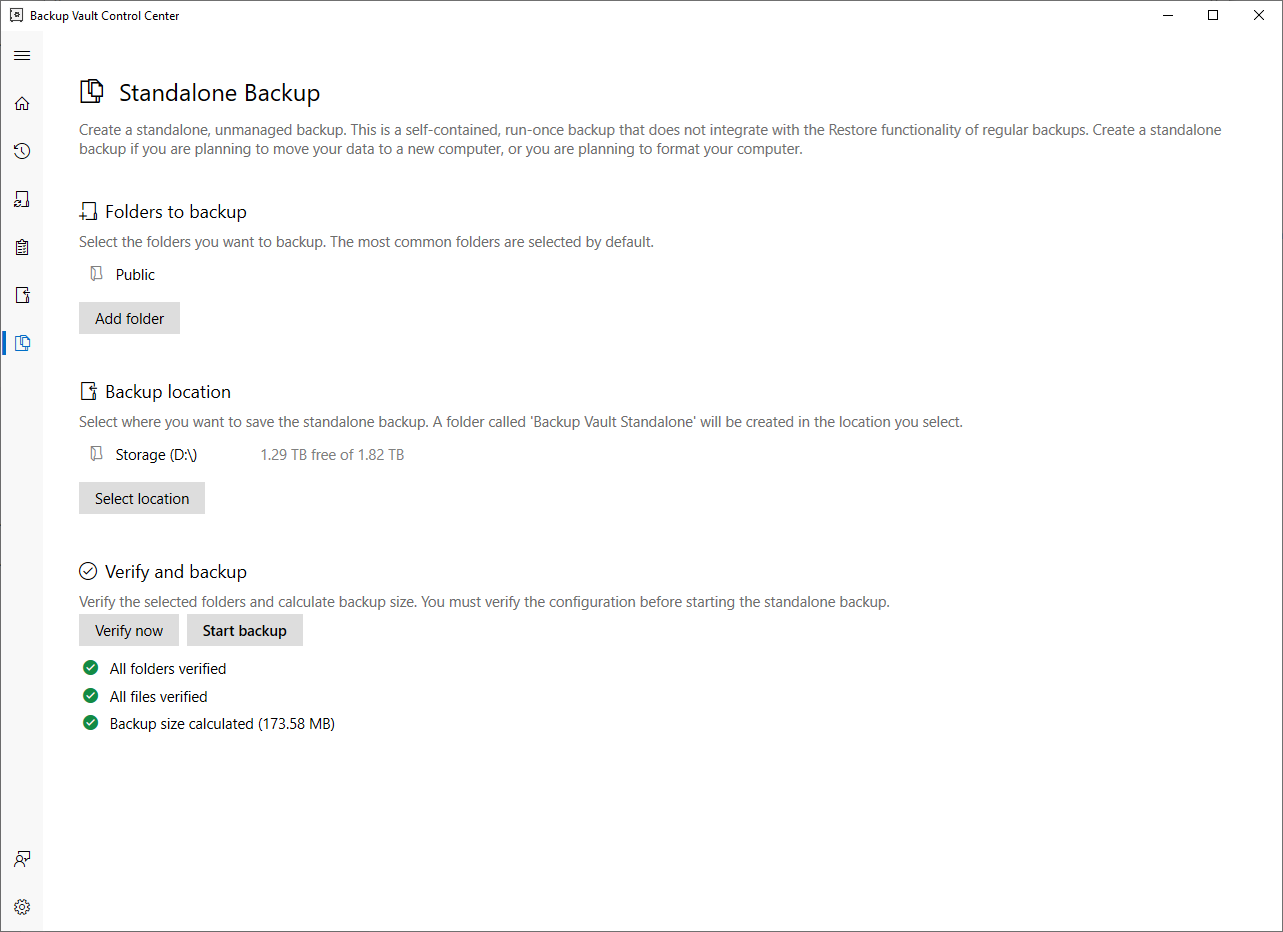 Backup Vault Control Center

Standalone Backup

Create a standalone, unmanaged backup. This is a self-contained, run-once backup that does not integrate with the Restore functionality of regular backups. Create a standalone backup if you are planning to move your data to a new computer, or you are planning to format your computer.

Folders to backup

Select the folders you want to backup. The most common folders are selected by default.

Public

Add folder

Backup location

Select where you want to save the standalone backup. A folder called 'Backup Vault Standalone' will be created in the location you select.

Storage (D:\) 1.29 TB free of 1.82 TB

Select location

Verify and backup

Verify the selected folders and calculate backup size. You must verify the configuration before starting the standalone backup.

Verify now
Start backup

All folders verified
All files verified
Backup size calculated (173.58 MB)